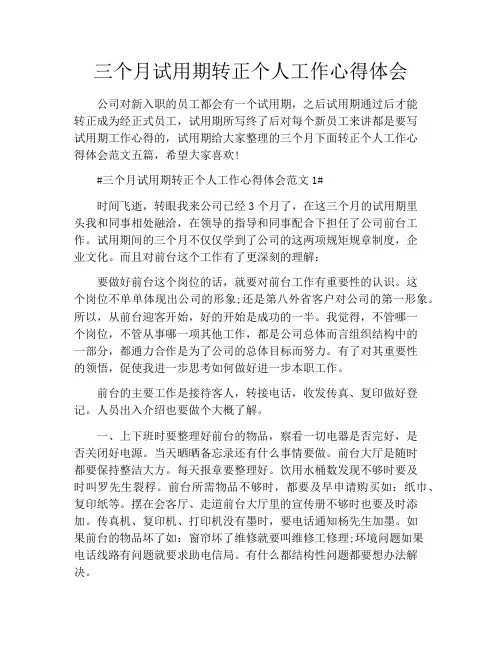 三个月试用期转正个人工作心得体会

公司对新入职的员工都会有一个试用期，之后试用期通过后才能转正成为经正式员工，试用期所写终了后对每个新员工来讲都是要写试用期工作心得的，试用期给大家整理的三个月下面转正个人工作心得体会范文五篇，希望大家喜欢！

#三个月试用期转正个人工作心得体会范文 1#

时间飞逝，转眼我来公司已经 3 个月了，在这三个月的试用期里头我和同事相处融洽，在领导的指导和同事配合下担任了公司前台工作。试用期间的三个月不仅仅学到了公司的这两项规矩规章制度，企业文化。而且对前台这个工作有了更深刻的理解：

要做好前台这个岗位的话，就要对前台工作有重要性的认识。这个岗位不单单体现出公司的形象;还是第八外省客户对公司的第一形象。所以，从前台迎客开始，好的开始是成功的一半。我觉得，不管哪一个岗位，不管从事哪一项其他工作，都是公司总体而言组织结构中的一部分，都通力合作是为了公司的总体目标而努力。有了对其重要性的领悟，促使我进一步思考如何做好进一步本职工作。

前台的主要工作是接待客人，转接电话，收发传真、复印做好登记。人员出入介绍也要做个大概了解。

一、上下班时要整理好前台的物品，察看一切电器是否完好，是否关闭好电源。当天晒晒备忘录还有什么事情要做。前台大厅是随时都要保持整洁大方。每天报章要整理好。饮用水桶数发现不够时要及时叫罗先生裂稃。前台所需物品不够时，都要及早申请购买如：纸巾、复印纸等。摆在会客厅、走道前台大厅里的宣传册不够时也要及时添加。传真机、复印机、打印机没有墨时，要电话通知杨先生加墨。如果前台的物品坏了如：窗帘坏了维修就要叫维修工修理;环境问题如果电话线路有问题就要求助电信局。有什么都结构性问题都要想办法解决。